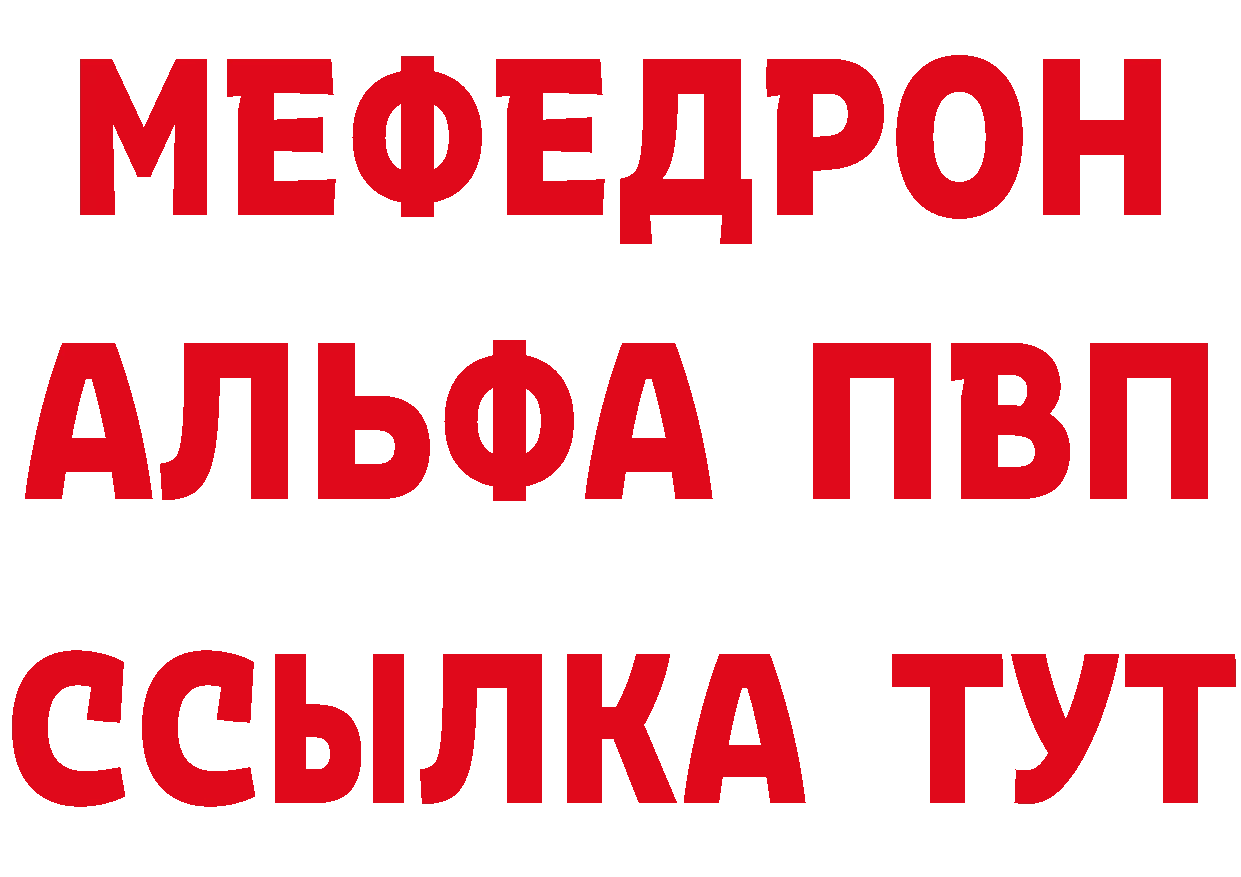 МЕФЕДРОН
АЛЬФА ПВП
ССЫЛКА ТУТ